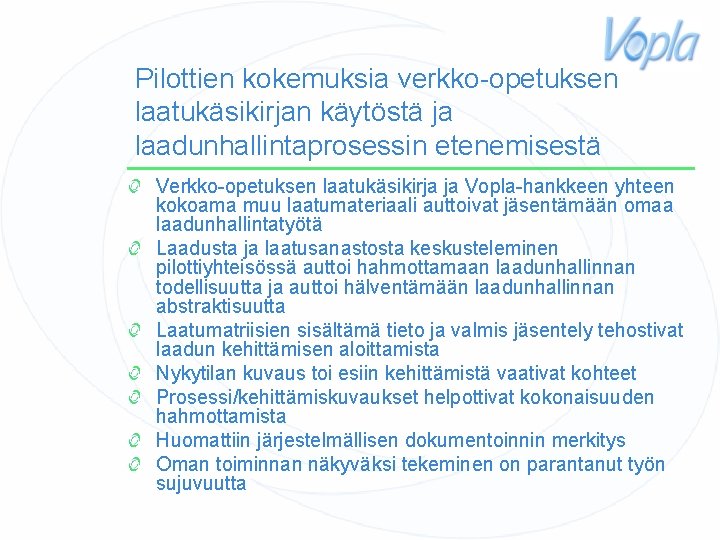 Vopla

Pilottien kokemuksia verkko-opetuksen laatukäsikirjan käytöstä ja laadunhallintaprosessin etenemisestä

Verkko-opetuksen laatukäsikirja ja Vopla-hankkeen yhteen kokoama muu laatumateriaali auttoivat jäsentämään omaa laadunhallintatyötä

Laadusta ja laatusanastosta keskusteleminen pilottiyhteisössä auttoi hahmottamaan laadunhallinnan todellisuutta ja auttoi hälventämään laadunhallinnan abstraktisuutta

Laatumatriisien sisältämä tieto ja valmis jäsentely tehostivat laadun kehittämisen aloittamista

Nykytilan kuvaus toi esiin kehittämistä vaativat kohteet

Prosessi/kehittämiskuvaukset helpottivat kokonaisuuden hahmottamista

Huomattiin järjestelmällisen dokumentoinnin merkitys

Oman toiminnan näkyväksi tekeminen on parantanut työn sujuvuutta